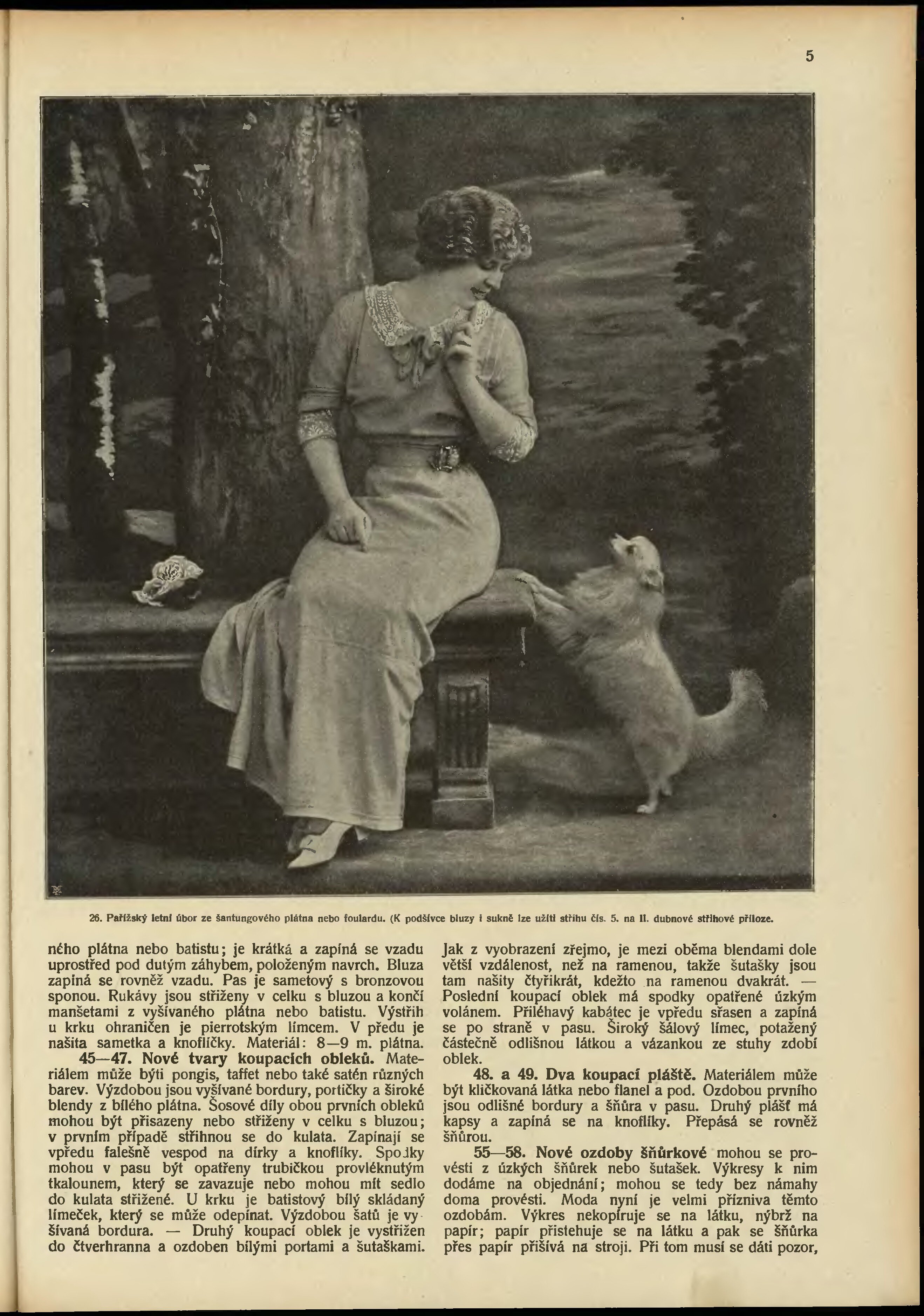 5

26. Pařížský letní úbor ze šantungového plátna nebo foulardu. (K podšívce bluzy i sukně lze užíti střihu čís. 5. na II. dubnové střihové příloze.

ného plátna nebo batistu; je krátká a zapíná se vzadu uprostřed pod dutým záhybem, položeným navrch. Bluza zapíná se rovněž vzadu. Pas je sametový s bronzovou sponou. Rukávy jsou střiženy v celku s bluzou a končí manšetami z vyšívaného plátna nebo batistu. Výstřih u krku ohraničen je pierrotským límcem. V předu je našita sametka a knoflíčky. Materiál: 8—9 m. plátna.

45—47. Nové tvary koupacích obleků. Materiálem může býti pongis, taffet nebo také satén různých barev. Výzdobou jsou vyšívané bordury, portičky a široké blendy z bílého plátna. Šosové díly obou prvních obleků mohou být přisazeny nebo střiženy v celku s bluzou; v prvním případě střihnou se do kulata. Zapínají se vpředu falešně vespod na dírky a knoflíky. Spodky mohou v pasu být opatřeny trubičkou provléknutým tkalounem, který se zavazuje nebo mohou mít sedlo do kulata střižené. U krku je batistový bílý skládaný límeček, který se může odepínat. Výzdobou šatů je vyšívaná bordura. — Druhý koupací oblek je vystřižen do čtverhranna a ozdoben bílými portami a šutaškami. Jak z vyobrazení zřejmo, je mezi oběma blendami dole větší vzdálenost, než na ramenou, takže šutašky jsou tam našity čtyřikrát, kdežto na ramenou dvakrát. — Poslední koupací oblek má spodky opatřené úzkým volánem. Přiléhavý kabátec je vpředu sřasen a zapíná se po straně v pasu. Široký šálový límec, potažený částečně odlišnou látkou a vázankou ze stuhy zdobí oblek.

48. a 49. Dva koupací pláště. Materiálem může být kličkovaná látka nebo flanel a pod. Ozdobou prvního jsou odlišné bordury a šňůra v pasu. Druhý plášť má kapsy a zapíná se na knoflíky. Přepásá se rovněž šňůrou.

55—58. Nové ozdoby šňůrkové mohou se provésti z úzkých šňůrek nebo šutašek. Výkresy k nim dodáme na objednání; mohou se tedy bez námahy doma provésti. Moda nyní je velmi přízniva těmto ozdobám. Výkres nekopíruje se na látku, nýbrž na papír; papír přistehuje se na látku a pak se šňůrka přes papír přišívá na stroji. Při tom musí se dáti pozor,